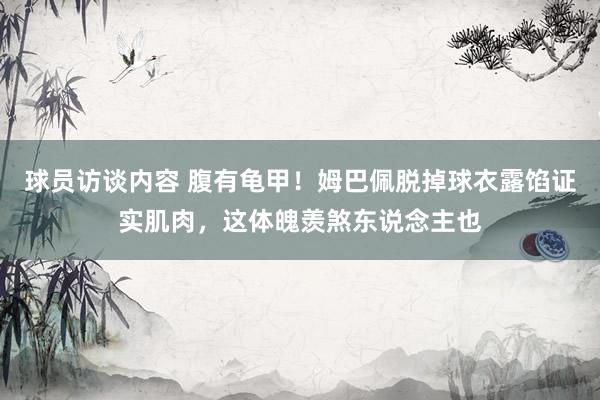 球员访谈内容 腹有龟甲！姆巴佩脱掉球衣露馅证实肌肉，这体魄羡煞东说念主也